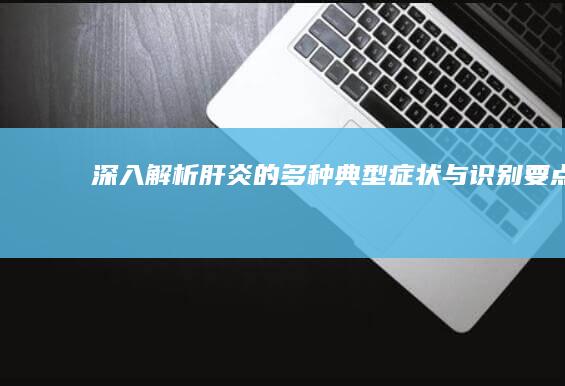 深入解析肝炎的多种典型症状与识别要点